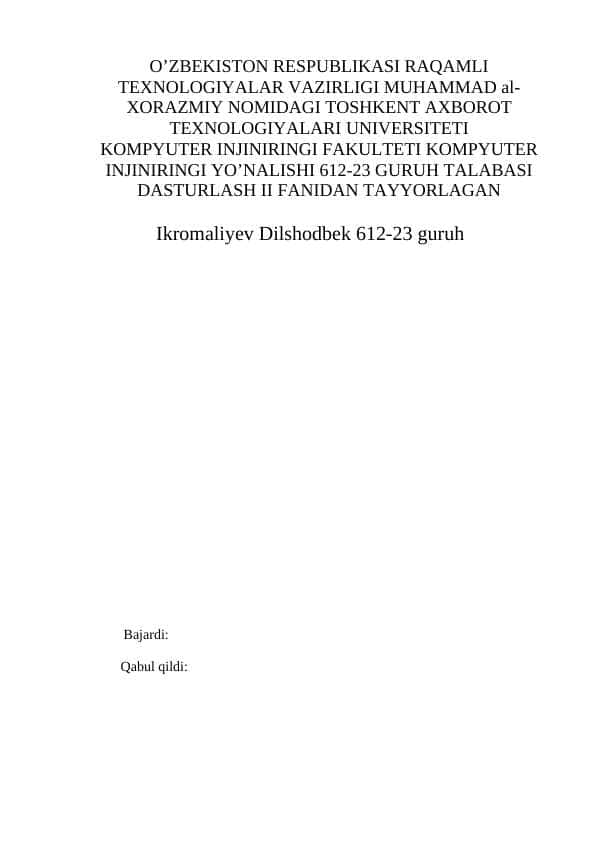 O’ZBEKISTON RESPUBLIKASI RAQAMLI TEXNOLOGIYALAR VAZIRLIGI MUHAMMAD al-XORAZMIY NOMIDAGI TOSHKENT AXBOROT TEXNOLOGIYALARI UNIVERSITETI KOMPYUTER INJINIRINGI FAKULTETI KOMPYUTER INJINIRINGI YO’NALISHI 612-23 GURUH TALABASI DASTURLASH II FANIDAN TAYYORLAGAN

Ikromaliyev Dilshodbek 612-23 guruh

Bajardi:

Qabul qildi: